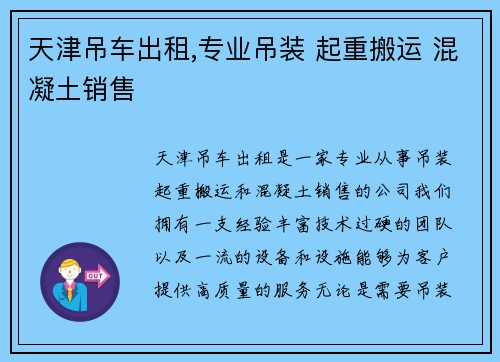 天津吊车出租,专业吊装 起重搬运 混凝土销售

天津吊车出租是一家专业从事吊装起重搬运和混凝土销售的公司我们拥有一支经验丰富技术过硬的团队以及一流的设备和设施能够为客户提供高质量的服务无论是需要吊装

OUT